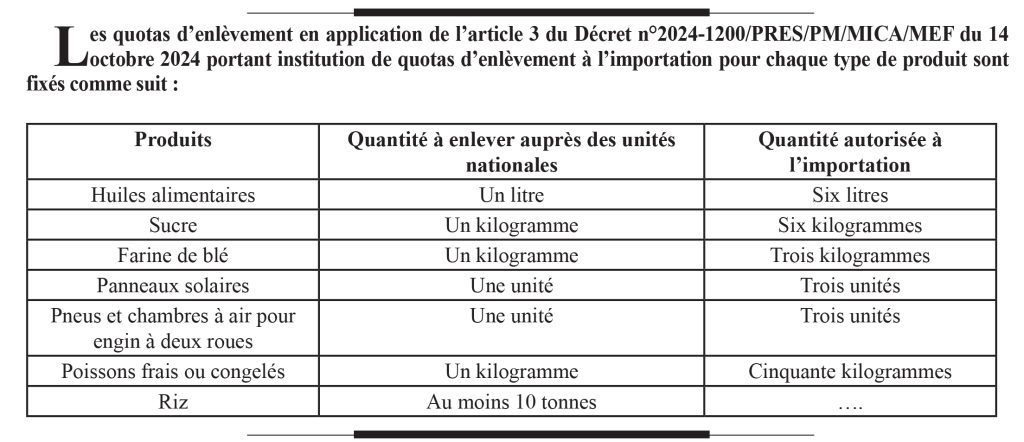 Les quotas d'enlèvement en application de l'article 3 du Décret n°2024-1200/PRES/PM/MICA/MEF du 14 octobre 2024 portant institution de quotas d'enlèvement à l'importation pour chaque type de produit sont fixés comme suit :

| Produits | Quantité à enlever auprès des unités nationales | Quantité autorisée à l'importation |
|---|---|---|
| Huiles alimentaires | Un litre | Six litres |
| Sucre | Un kilogramme | Six kilogrammes |
| Farine de blé | Un kilogramme | Trois kilogrammes |
| Panneaux solaires | Une unité | Trois unités |
| Pneus et chambres à air pour engin à deux roues | Une unité | Trois unités |
| Poissons frais ou congelés | Un kilogramme | Cinquante kilogrammes |
| Riz | Au moins 10 tonnes | …. |